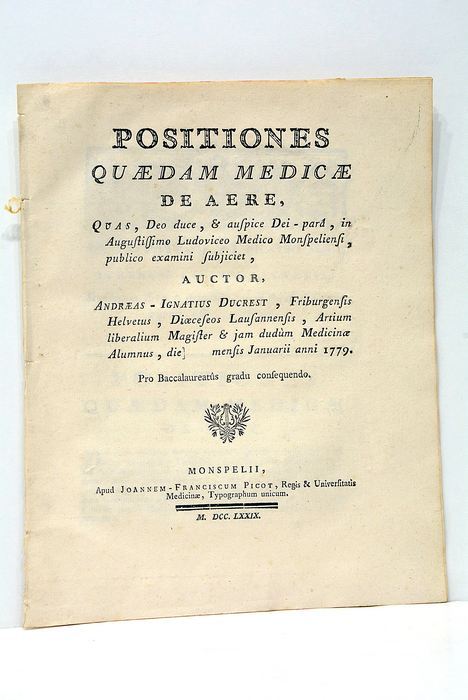 POSITIONES
QUÆDAM MEDICÆ
DE AERE,

QUAS, Deo duce, & auspice Dei-parâ, in Augustissimo Ludoviceo Medico Monspeliensi, publico examini subjiciet,

AUCTOR,

ANDRÆAS-IGNATIUS DUCREST, Friburgensis Helvetus, Diœceseos Lausannensis, Artium liberalium Magister & jam dudùm Medicinæ Alumnus, die] mensis Januarii anni 1779.

Pro Baccalaureatûs gradu consequendo.

MONSPELII,
Apud JOANNEM-FRANCISCUM PICOT, Regis & Universitatis Medicinæ, Typographum unicum.

M. DCC. LXXIX.